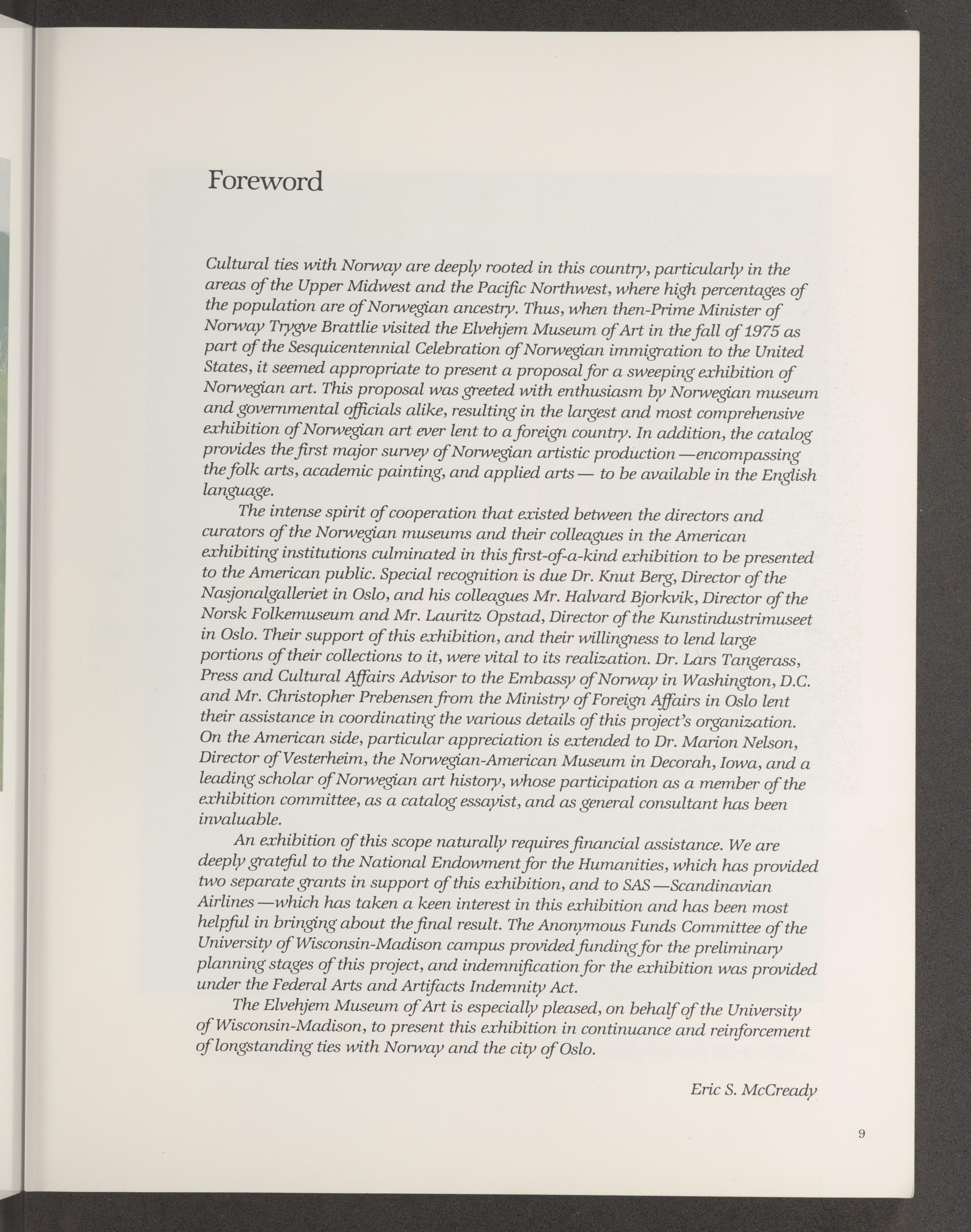 Foreword

Cultural ties with Norway are deeply rooted in this country, particularly in the areas of the Upper Midwest and the Pacific Northwest, where high percentages of the population are of Norwegian ancestry. Thus, when then-Prime Minister of Norway Trygve Brattlie visited the Elvehjem Museum of Art in the fall of 1975 as part of the Sesquicentennial Celebration of Norwegian immigration to the United States, it seemed appropriate to present a proposal for a sweeping exhibition of Norwegian art. This proposal was greeted with enthusiasm by Norwegian museum and governmental officials alike, resulting in the largest and most comprehensive exhibition of Norwegian art ever lent to a foreign country. In addition, the catalog provides the first major survey of Norwegian artistic production —encompassing the folk arts, academic painting, and applied arts — to be available in the English language.

The intense spirit of cooperation that existed between the directors and curators of the Norwegian museums and their colleagues in the American exhibiting institutions culminated in this first-of-a-kind exhibition to be presented to the American public. Special recognition is due Dr. Knut Berg, Director of the Nasjonalgalleriet in Oslo, and his colleagues Mr. Halvard Bjorkvik, Director of the Norsk Folkemuseum and Mr. Lauritz Opstad, Director of the Kunstindustrimuseet in Oslo. Their support of this exhibition, and their willingness to lend large portions of their collections to it, were vital to its realization. Dr. Lars Tangerass, Press and Cultural Affairs Advisor to the Embassy of Norway in Washington, D.C. and Mr. Christopher Prebensen from the Ministry of Foreign Affairs in Oslo lent their assistance in coordinating the various details of this project's organization. On the American side, particular appreciation is extended to Dr. Marion Nelson, Director of Vesterheim, the Norwegian-American Museum in Decorah, Iowa, and a leading scholar of Norwegian art history, whose participation as a member of the exhibition committee, as a catalog essayist, and as general consultant has been invaluable.

An exhibition of this scope naturally requires financial assistance. We are deeply grateful to the National Endowment for the Humanities, which has provided two separate grants in support of this exhibition, and to SAS —Scandinavian Airlines —which has taken a keen interest in this exhibition and has been most helpful in bringing about the final result. The Anonymous Funds Committee of the University of Wisconsin-Madison campus provided funding for the preliminary planning stages of this project, and indemnification for the exhibition was provided under the Federal Arts and Artifacts Indemnity Act.

The Elvehjem Museum of Art is especially pleased, on behalf of the University of Wisconsin-Madison, to present this exhibition in continuance and reinforcement of longstanding ties with Norway and the city of Oslo.

Eric S. McCready

9